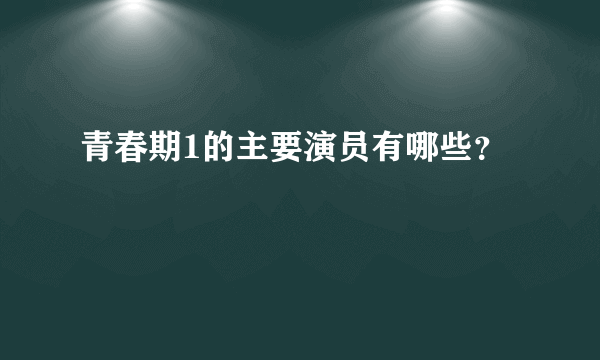 青春期1的主要演员有哪些？